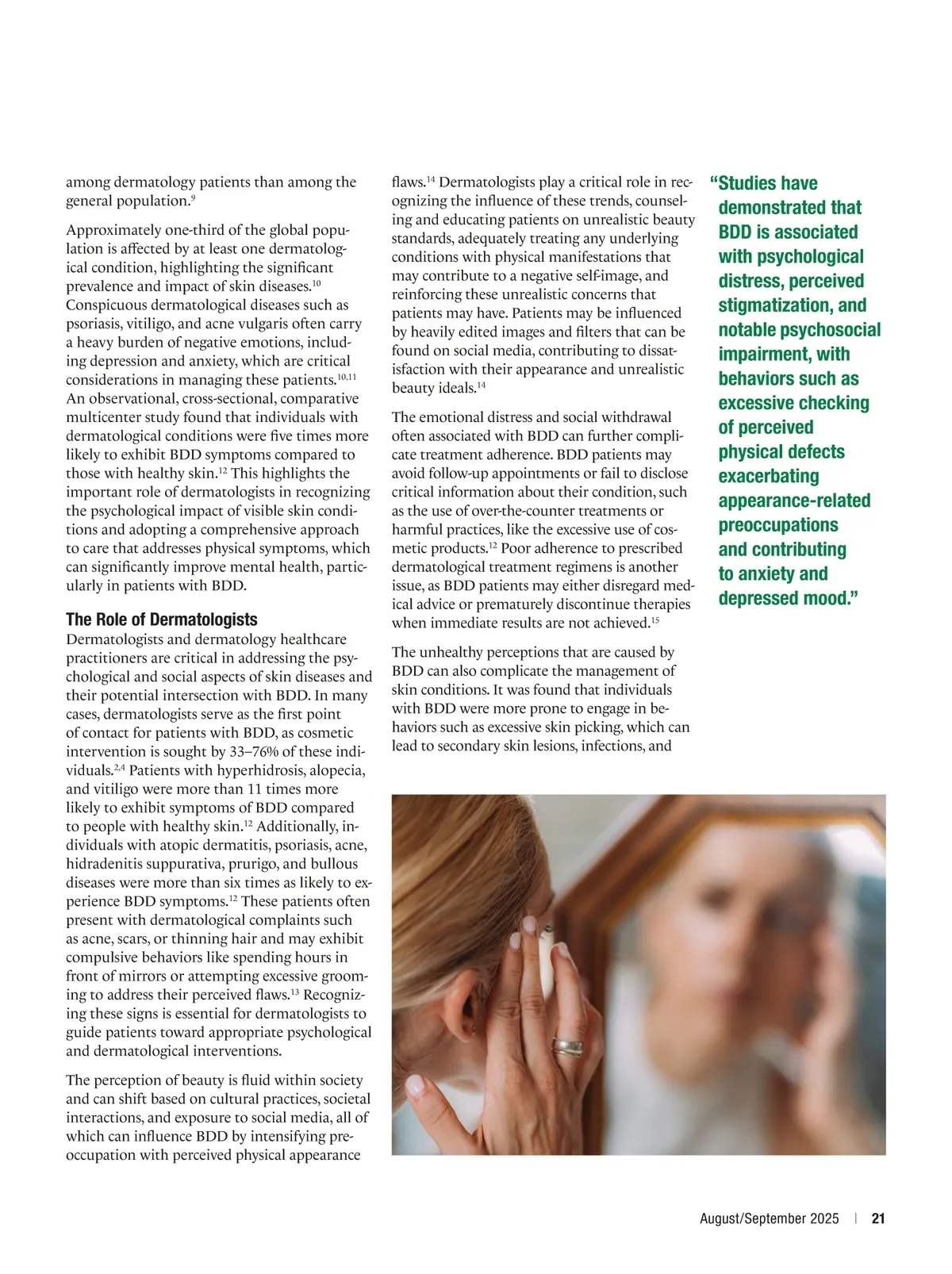 among dermatology patients than among the general population.$^{9}$

Approximately one-third of the global population is affected by at least one dermatological condition, highlighting the significant prevalence and impact of skin diseases.$^{10}$ Conspicuous dermatological diseases such as psoriasis, vitiligo, and acne vulgaris often carry a heavy burden of negative emotions, including depression and anxiety, which are critical considerations in managing these patients.$^{10,11}$ An observational, cross-sectional, comparative multicenter study found that individuals with dermatological conditions were five times more likely to exhibit BDD symptoms compared to those with healthy skin.$^{12}$ This highlights the important role of dermatologists in recognizing the psychological impact of visible skin conditions and adopting a comprehensive approach to care that addresses physical symptoms, which can significantly improve mental health, particularly in patients with BDD.

The Role of Dermatologists

Dermatologists and dermatology healthcare practitioners are critical in addressing the psychological and social aspects of skin diseases and their potential intersection with BDD. In many cases, dermatologists serve as the first point of contact for patients with BDD, as cosmetic intervention is sought by 33–76% of these individuals.$^{2,4}$ Patients with hyperhidrosis, alopecia, and vitiligo were more than 11 times more likely to exhibit symptoms of BDD compared to people with healthy skin.$^{12}$ Additionally, individuals with atopic dermatitis, psoriasis, acne, hidradenitis suppurativa, prurigo, and bullous diseases were more than six times as likely to experience BDD symptoms.$^{12}$ These patients often present with dermatological complaints such as acne, scars, or thinning hair and may exhibit compulsive behaviors like spending hours in front of mirrors or attempting excessive grooming to address their perceived flaws.$^{13}$ Recognizing these signs is essential for dermatologists to guide patients toward appropriate psychological and dermatological interventions.

The perception of beauty is fluid within society and can shift based on cultural practices, societal interactions, and exposure to social media, all of which can influence BDD by intensifying preoccupation with perceived physical appearance flaws.$^{14}$ Dermatologists play a critical role in recognizing the influence of these trends, counseling and educating patients on unrealistic beauty standards, adequately treating any underlying conditions with physical manifestations that may contribute to a negative self-image, and reinforcing these unrealistic concerns that patients may have. Patients may be influenced by heavily edited images and filters that can be found on social media, contributing to dissatisfaction with their appearance and unrealistic beauty ideals.$^{14}$

The emotional distress and social withdrawal often associated with BDD can further complicate treatment adherence. BDD patients may avoid follow-up appointments or fail to disclose critical information about their condition, such as the use of over-the-counter treatments or harmful practices, like the excessive use of cosmetic products.$^{12}$ Poor adherence to prescribed dermatological treatment regimens is another issue, as BDD patients may either disregard medical advice or prematurely discontinue therapies when immediate results are not achieved.$^{15}$

The unhealthy perceptions that are caused by BDD can also complicate the management of skin conditions. It was found that individuals with BDD were more prone to engage in behaviors such as excessive skin picking, which can lead to secondary skin lesions, infections, and

“Studies have demonstrated that BDD is associated with psychological distress, perceived stigmatization, and notable psychosocial impairment, with behaviors such as excessive checking of perceived physical defects exacerbating appearance-related preoccupations and contributing to anxiety and depressed mood.”

August/September 2025 | 21